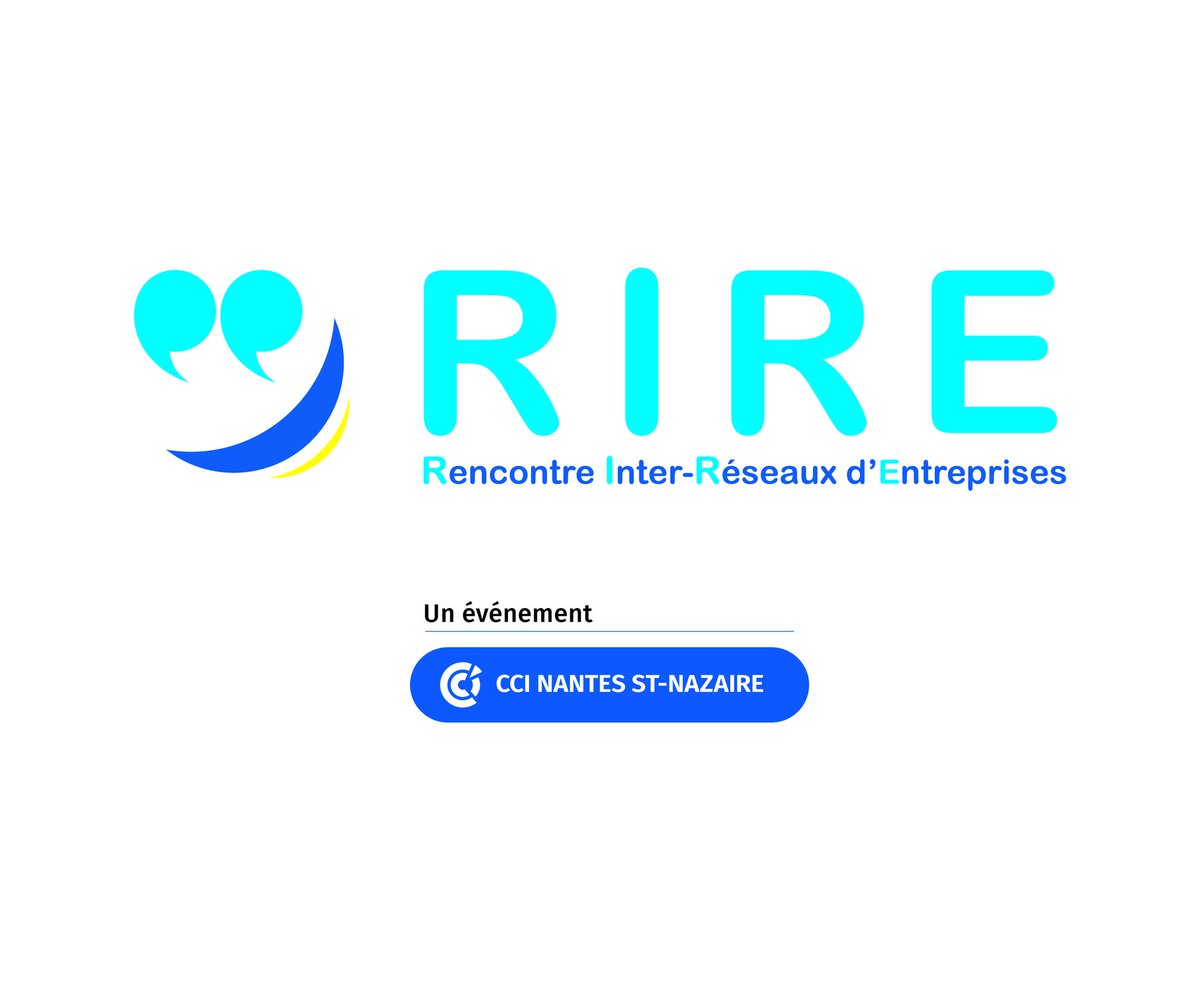 RIRE
Rencontre Inter-Réseaux d'Entreprises

Un événement

CCI NANTES ST-NAZAIRE